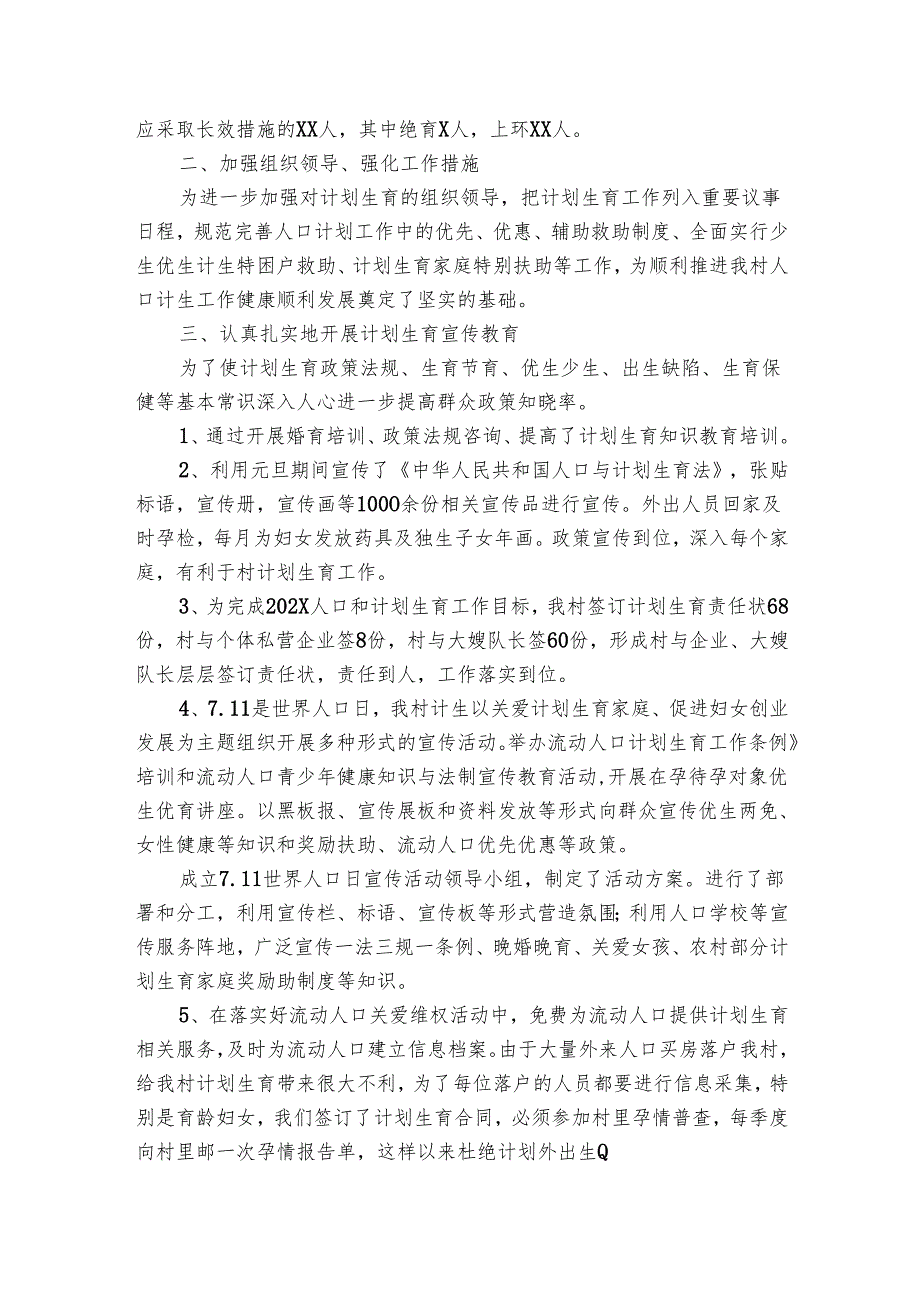 应采取长效措施的XX人，其中绝育X人，上环XX人。

二、加强组织领导、强化工作措施

为进一步加强对计划生育的组织领导，把计划生育工作列入重要议事日程，规范完善人口计划工作中的优先、优惠、辅助救助制度、全面实行少生优生计生特困户救助、计划生育家庭特别扶助等工作，为顺利推进我村人口计生工作健康顺利发展奠定了坚实的基础。

三、认真扎实地开展计划生育宣传教育

为了使计划生育政策法规、生育节育、优生少生、出生缺陷、生育保健等基本常识深入人心进一步提高群众政策知晓率。

1、通过开展婚育培训、政策法规咨询、提高了计划生育知识教育培训。

2、利用元旦期间宣传了《中华人民共和国人口与计划生育法》，张贴标语，宣传册，宣传画等1000余份相关宣传品进行宣传。外出人员回家及时孕检，每月为妇女发放药具及独生子女年画。政策宣传到位，深入每个家庭，有利于村计划生育工作。

3、为完成202X人口和计划生育工作目标，我村签订计划生育责任状68份，村与个体私营企业签8份，村与大嫂队长签60份，形成村与企业、大嫂队长层层签订责任状，责任到人，工作落实到位。

4、7.11是世界人口日，我村计生以关爱计划生育家庭、促进妇女创业发展为主题组织开展多种形式的宣传活动。举办流动人口计划生育工作条例》培训和流动人口青少年健康知识与法制宣传教育活动，开展在孕待孕对象优生优育讲座。以黑板报、宣传展板和资料发放等形式向群众宣传优生两免、女性健康等知识和奖励扶助、流动人口优先优惠等政策。

成立7.11世界人口日宣传活动领导小组，制定了活动方案。进行了部署和分工，利用宣传栏、标语、宣传板等形式营造氛围;利用人口学校等宣传服务阵地，广泛宣传一法三规一条例、晚婚晚育、关爱女孩、农村部分计划生育家庭奖励助制度等知识。

5、在落实好流动人口关爱维权活动中，免费为流动人口提供计划生育相关服务，及时为流动人口建立信息档案。由于大量外来人口买房落户我村，给我村计划生育带来很大不利，为了每位落户的人员都要进行信息采集，特别是育龄妇女，我们签订了计划生育合同，必须参加村里孕情普查，每季度向村里邮一次孕情报告单，这样以来杜绝计划外出生Q